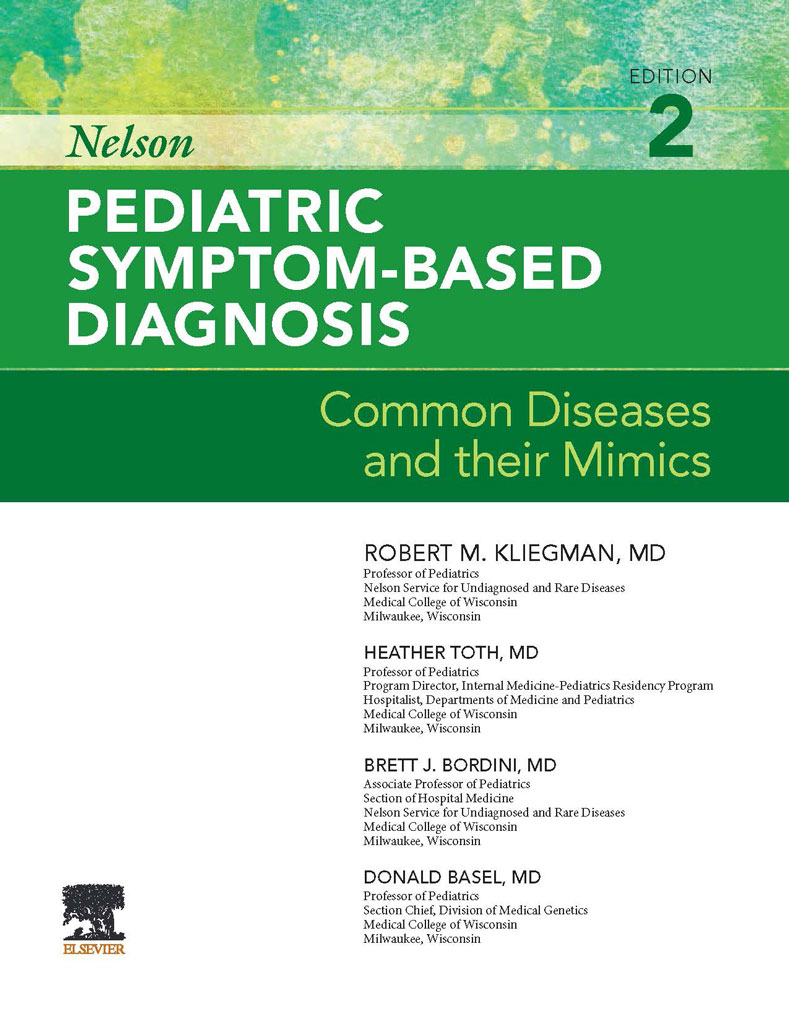 EDITION
2

Nelson

PEDIATRIC SYMPTOM-BASED DIAGNOSIS

Common Diseases and their Mimics

ROBERT M. KLIEGMAN, MD
Professor of Pediatrics
Nelson Service for Undiagnosed and Rare Diseases
Medical College of Wisconsin
Milwaukee, Wisconsin

HEATHER TOTH, MD
Professor of Pediatrics
Program Director, Internal Medicine-Pediatrics Residency Program
Hospitalist, Departments of Medicine and Pediatrics
Medical College of Wisconsin
Milwaukee, Wisconsin

BRETT J. BORDINI, MD
Associate Professor of Pediatrics
Section of Hospital Medicine
Nelson Service for Undiagnosed and Rare Diseases
Medical College of Wisconsin
Milwaukee, Wisconsin

DONALD BASEL, MD
Professor of Pediatrics
Section Chief, Division of Medical Genetics
Medical College of Wisconsin
Milwaukee, Wisconsin

ELSEVIER